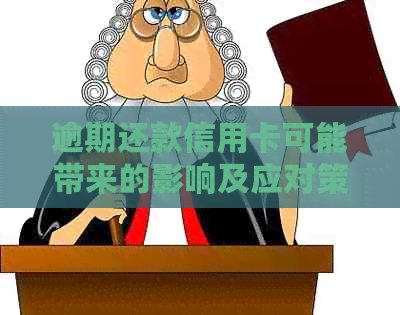 逾期还款信用卡可能带来的影响及应对策